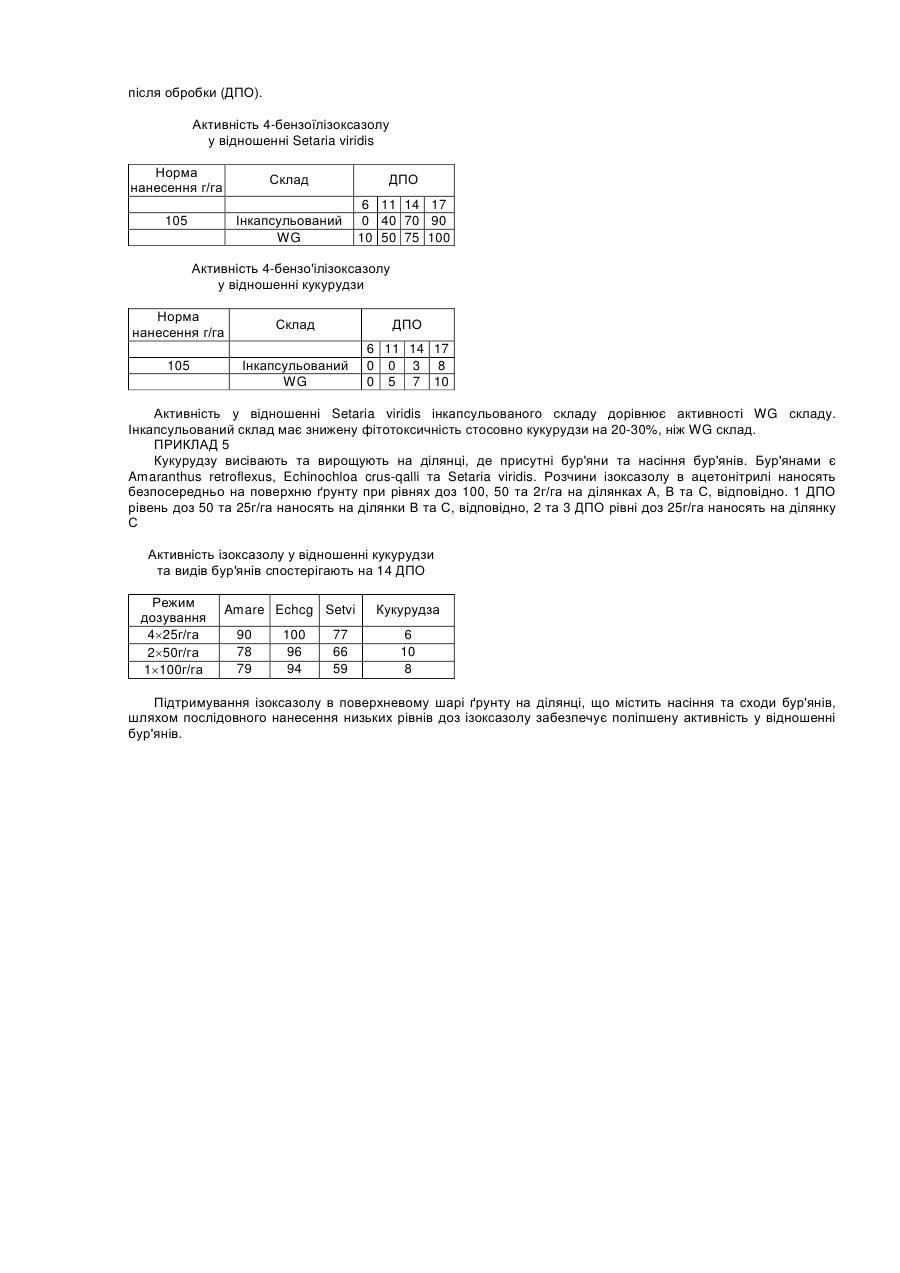 після обробки (ДПО).

Активність 4-бензоїлізоксазолу
у відношенні Setaria viridis

| Норма нанесення г/га | Склад | ДПО | | | |
|---|---|---|---|---|---|
| | | 6 | 11 | 14 | 17 |
| 105 | Інкапсульований | 0 | 40 | 70 | 90 |
| | WG | 10 | 50 | 75 | 100 |

Активність 4-бензо'ілізоксазолу
у відношенні кукурудзи

| Норма нанесення г/га | Склад | ДПО | | | |
|---|---|---|---|---|---|
| | | 6 | 11 | 14 | 17 |
| 105 | Інкапсульований | 0 | 0 | 3 | 8 |
| | WG | 0 | 5 | 7 | 10 |

Активність у відношенні Setaria viridis інкапсульованого складу дорівнює активності WG складу. Інкапсульований склад має знижену фітотоксичність стосовно кукурудзи на 20-30%, ніж WG склад.
ПРИКЛАД 5
Кукурудзу висівають та вирощують на ділянці, де присутні бур'яни та насіння бур'янів. Бур'янами є Amaranthus retroflexus, Echinochloa crus-qalli та Setaria viridis. Розчини ізоксазолу в ацетонітрилі наносять безпосередньо на поверхню ґрунту при рівнях доз 100, 50 та 2г/га на ділянках А, В та С, відповідно. 1 ДПО рівень доз 50 та 25г/га наносять на ділянки В та С, відповідно, 2 та 3 ДПО рівні доз 25г/га наносять на ділянку С

Активність ізоксазолу у відношенні кукурудзи
та видів бур'янів спостерігають на 14 ДПО

| Режим дозування | Amare | Echcg | Setvi | Кукурудза |
|---|---|---|---|---|
| 4×25г/га | 90 | 100 | 77 | 6 |
| 2×50г/га | 78 | 96 | 66 | 10 |
| 1×100г/га | 79 | 94 | 59 | 8 |

Підтримування ізоксазолу в поверхневому шарі ґрунту на ділянці, що містить насіння та сходи бур'янів, шляхом послідовного нанесення низьких рівнів доз ізоксазолу забезпечує поліпшену активність у відношенні бур'янів.